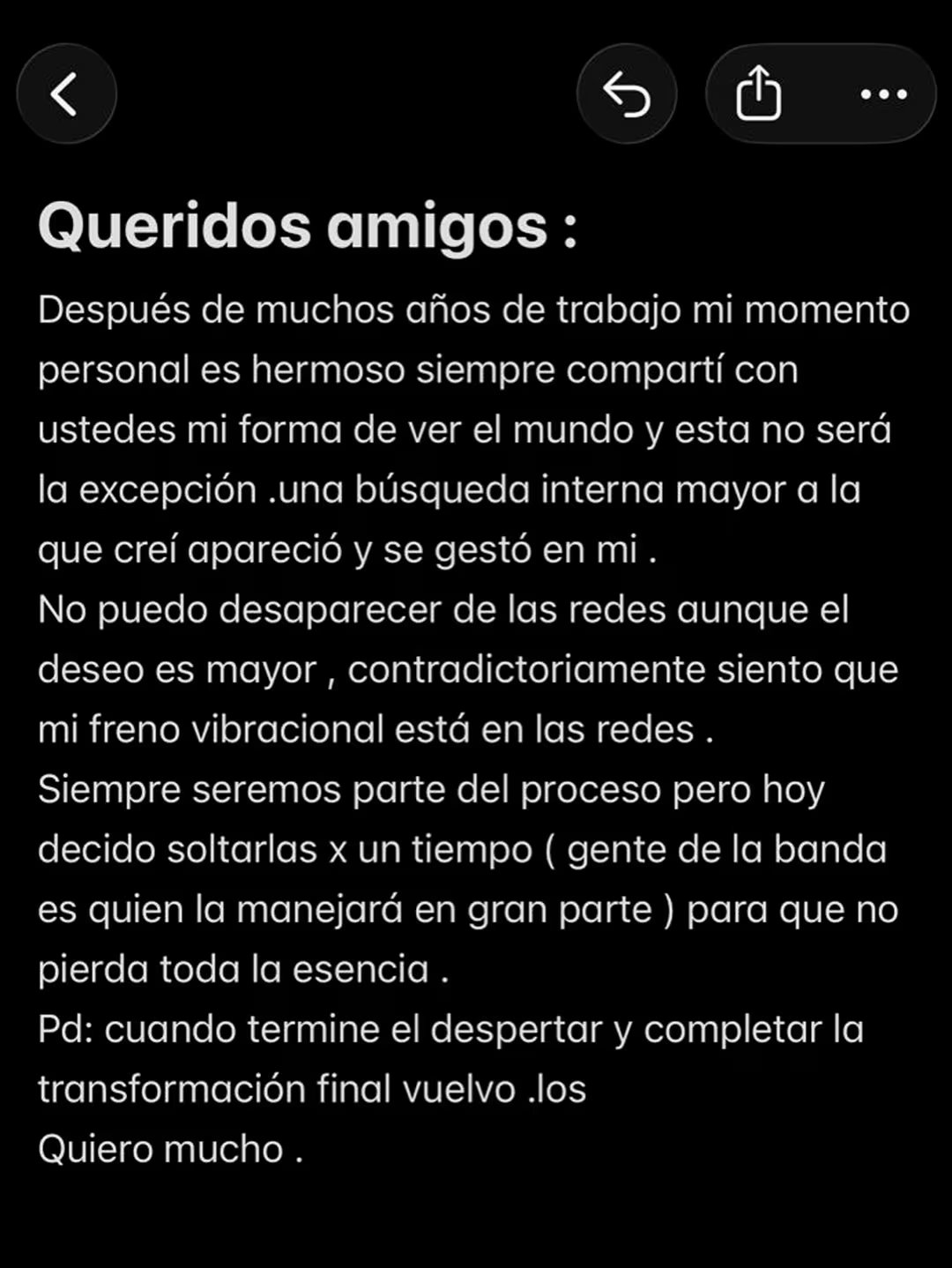 Queridos amigos :

Después de muchos años de trabajo mi momento personal es hermoso siempre compartí con ustedes mi forma de ver el mundo y esta no será la excepción .una búsqueda interna mayor a la que creí apareció y se gestó en mi .
No puedo desaparecer de las redes aunque el deseo es mayor , contradictoriamente siento que mi freno vibracional está en las redes .
Siempre seremos parte del proceso pero hoy decido soltarlas x un tiempo ( gente de la banda es quien la manejará en gran parte ) para que no pierda toda la esencia .
Pd: cuando termine el despertar y completar la transformación final vuelvo .los
Quiero mucho .